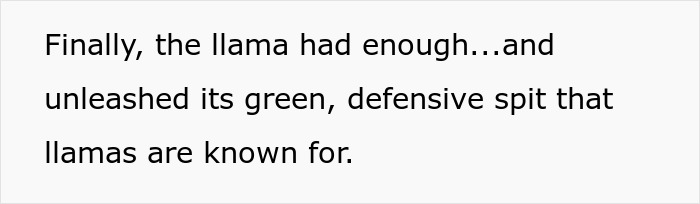 Finally, the llama had enough...and unleashed its green, defensive spit that llamas are known for.